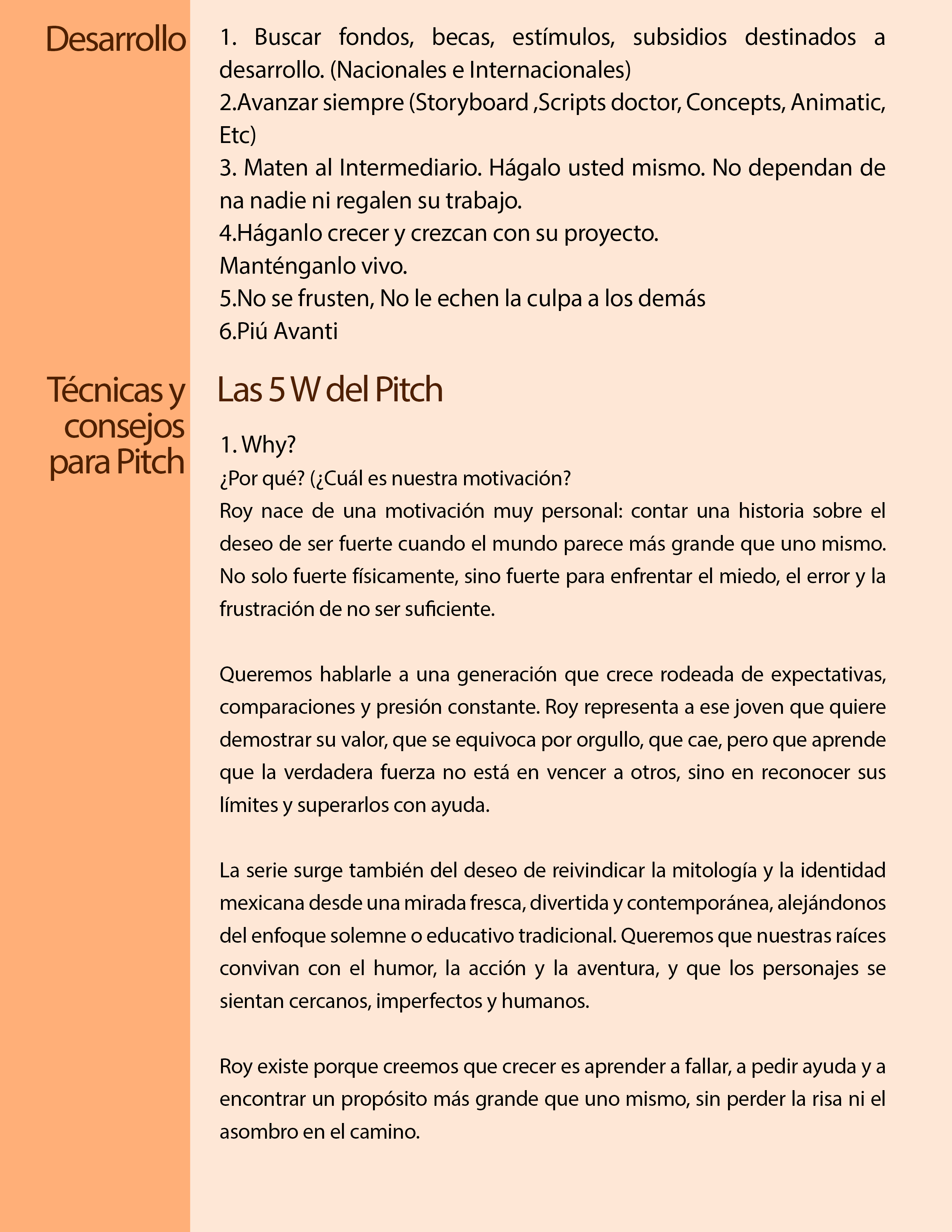 Desarrollo

1. Buscar fondos, becas, estímulos, subsidios destinados a desarrollo. (Nacionales e Internacionales)
2.Avanzar siempre (Storyboard ,Scripts doctor, Concepts, Animatic, Etc)
3. Maten al Intermediario. Hágalo usted mismo. No dependan de na nadie ni regalen su trabajo.
4.Háganlo crecer y crezcan con su proyecto.
Manténganlo vivo.
5.No se frusten, No le echen la culpa a los demás
6.Piú Avanti

Técnicas y consejos para Pitch

Las 5 W del Pitch

1. Why?
¿Por qué? (¿Cuál es nuestra motivación?
Roy nace de una motivación muy personal: contar una historia sobre el deseo de ser fuerte cuando el mundo parece más grande que uno mismo. No solo fuerte físicamente, sino fuerte para enfrentar el miedo, el error y la frustración de no ser suficiente.

Queremos hablarle a una generación que crece rodeada de expectativas, comparaciones y presión constante. Roy representa a ese joven que quiere demostrar su valor, que se equivoca por orgullo, que cae, pero que aprende que la verdadera fuerza no está en vencer a otros, sino en reconocer sus límites y superarlos con ayuda.

La serie surge también del deseo de reivindicar la mitología y la identidad mexicana desde una mirada fresca, divertida y contemporánea, alejándonos del enfoque solemne o educativo tradicional. Queremos que nuestras raíces convivan con el humor, la acción y la aventura, y que los personajes se sientan cercanos, imperfectos y humanos.

Roy existe porque creemos que crecer es aprender a fallar, a pedir ayuda y a encontrar un propósito más grande que uno mismo, sin perder la risa ni el asombro en el camino.